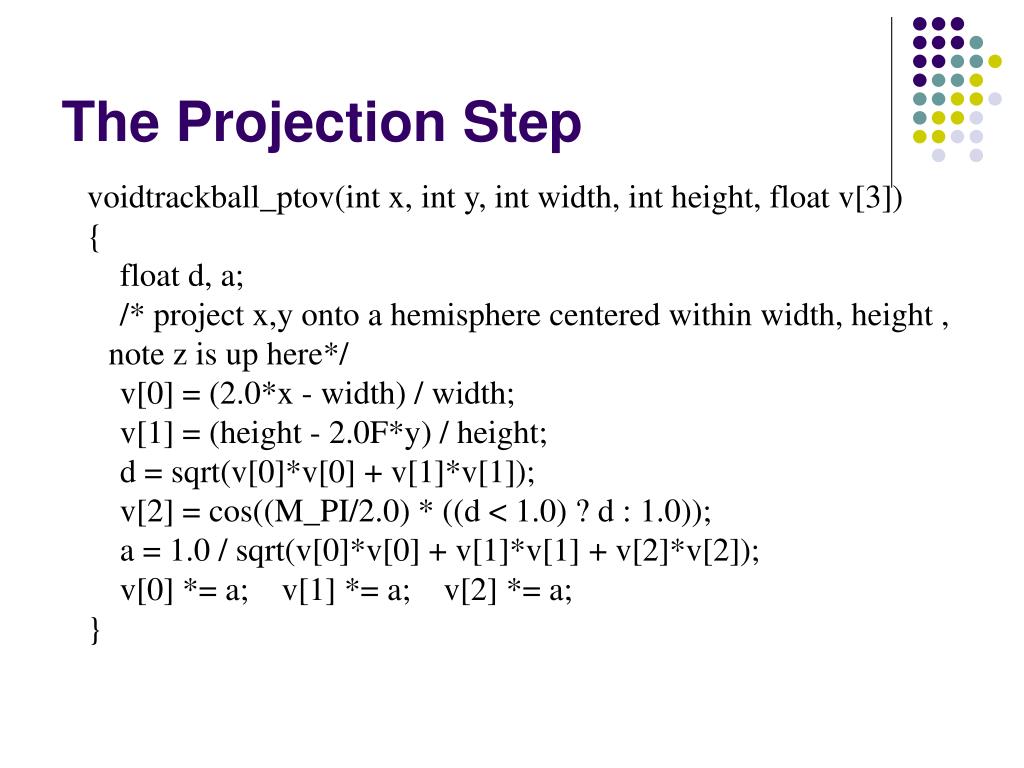 The Projection Step

voidtrackball_ptov(int x, int y, int width, int height, float v[3])
{
float d, a;
/* project x,y onto a hemisphere centered within width, height , note z is up here*/
v[0] = (2.0*x - width) / width;
v[1] = (height - 2.0F*y) / height;
d = sqrt(v[0]*v[0] + v[1]*v[1]);
v[2] = cos((M_PI/2.0) * ((d < 1.0) ? d : 1.0));
a = 1.0 / sqrt(v[0]*v[0] + v[1]*v[1] + v[2]*v[2]);
v[0] *= a; v[1] *= a; v[2] *= a;
}